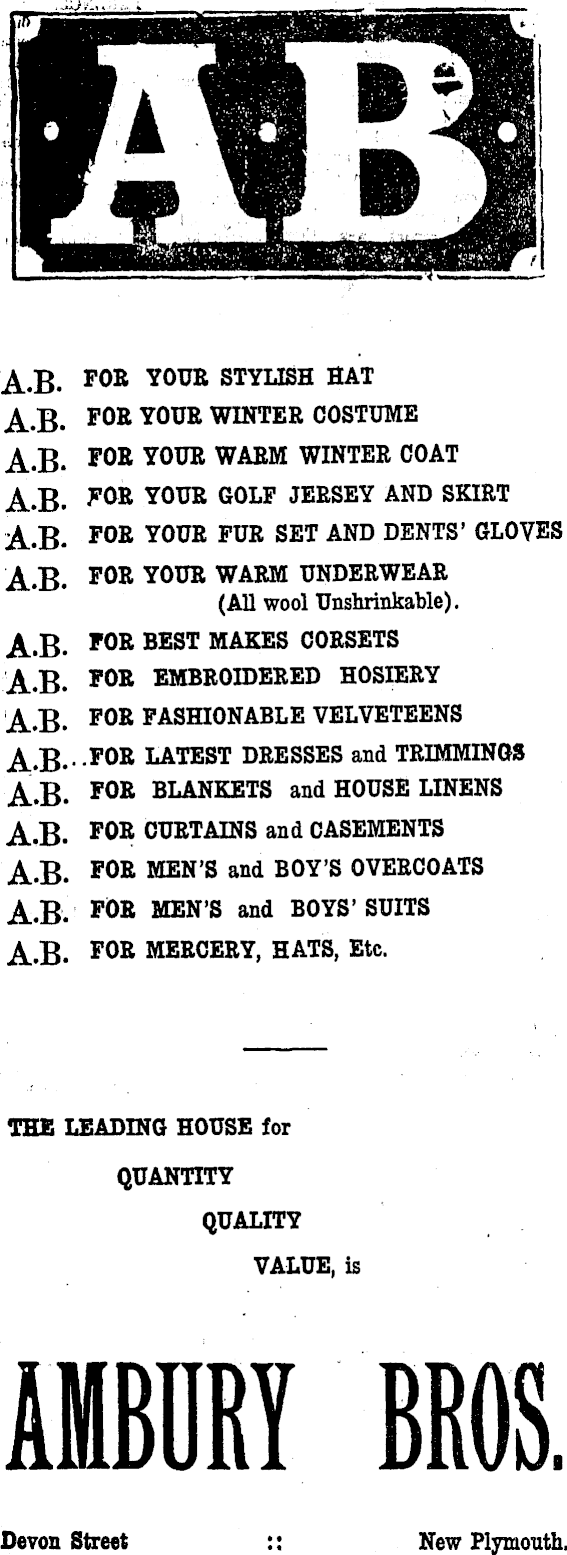 AB

A.B. FOR YOUR STYLISH HAT
A.B. FOR YOUR WINTER COSTUME
A.B. FOR YOUR WARM WINTER COAT
A.B. FOR YOUR GOLF JERSEY AND SKIRT
A.B. FOR YOUR FUR SET AND DENTS' GLOVES
A.B. FOR YOUR WARM UNDERWEAR (All wool Unshrinkable).
A.B. FOR BEST MAKES CORSETS
A.B. FOR EMBROIDERED HOSIERY
A.B. FOR FASHIONABLE VELVETEENS
A.B. FOR LATEST DRESSES and TRIMMINGS
A.B. FOR BLANKETS and HOUSE LINENS
A.B. FOR CURTAINS and CASEMENTS
A.B. FOR MEN'S and BOY'S OVERCOATS
A.B. FOR MEN'S and BOYS' SUITS
A.B. FOR MERCERY, HATS, Etc.

THE LEADING HOUSE for
QUANTITY
QUALITY
VALUE, is

AMBURY BROS.

Devon Street :: New Plymouth.